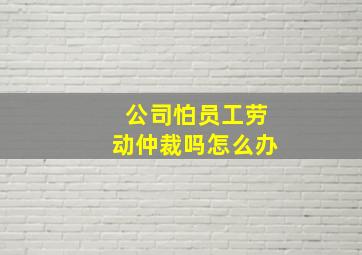 公司怕员工劳动仲裁吗怎么办